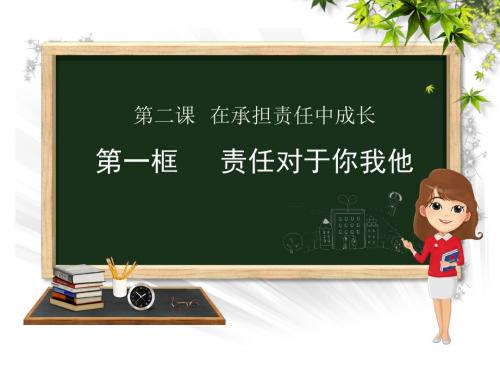 第二课 在承担责任中成长

第一框 责任对于你我他